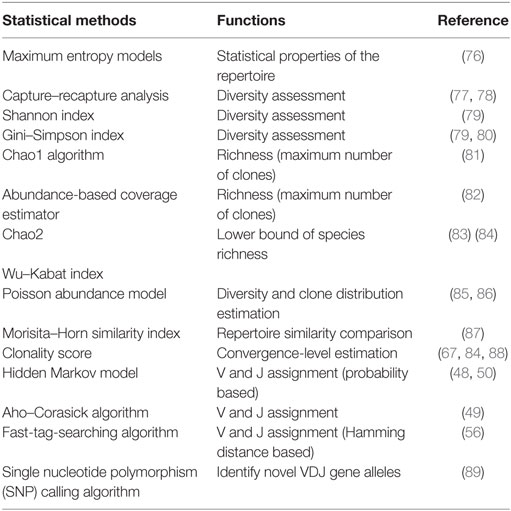 | Statistical methods | Functions | Reference |
|---|---|---|
| Maximum entropy models | Statistical properties of the repertoire | (76) |
| Capture–recapture analysis | Diversity assessment | (77, 78) |
| Shannon index | Diversity assessment | (79) |
| Gini–Simpson index | Diversity assessment | (79, 80) |
| Chao1 algorithm | Richness (maximum number of clones) | (81) |
| Abundance-based coverage estimator | Richness (maximum number of clones) | (82) |
| Chao2 | Lower bound of species richness | (83) (84) |
| Wu–Kabat index | | |
| Poisson abundance model | Diversity and clone distribution estimation | (85, 86) |
| Morisita–Horn similarity index | Repertoire similarity comparison | (87) |
| Clonality score | Convergence-level estimation | (67, 84, 88) |
| Hidden Markov model | V and J assignment (probability based) | (48, 50) |
| Aho–Corasick algorithm | V and J assignment | (49) |
| Fast-tag-searching algorithm | V and J assignment (Hamming distance based) | (56) |
| Single nucleotide polymorphism (SNP) calling algorithm | Identify novel VDJ gene alleles | (89) |